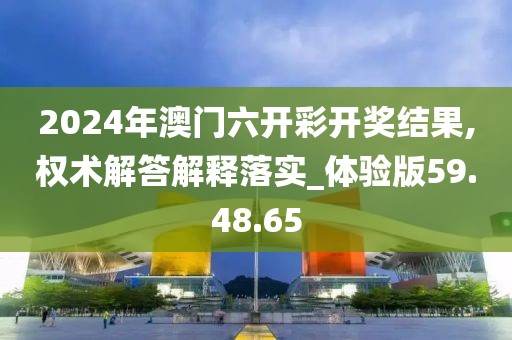 2024年澳门六开彩开奖结果,权术解答解释落实_体验版59.48.65